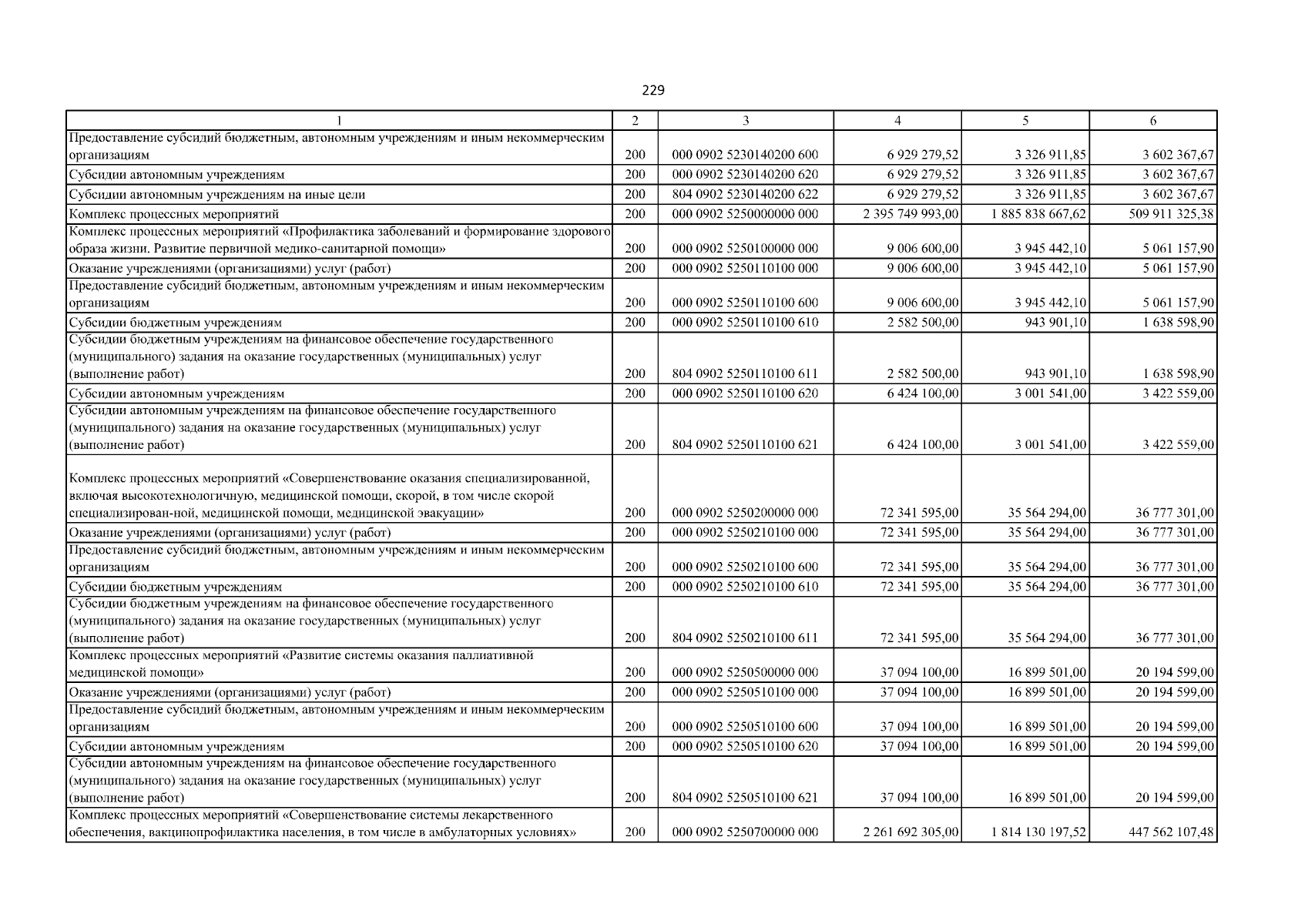 229

| 1 | 2 | 3 | 4 | 5 | 6 |
|---|---|---|---|---|---|
| Предоставление субсидий бюджетным, автономным учреждениям и иным некоммерческим организациям | 200 | 000 0902 5230140200 600 | 6 929 279,52 | 3 326 911,85 | 3 602 367,67 |
| Субсидии автономным учреждениям | 200 | 000 0902 5230140200 620 | 6 929 279,52 | 3 326 911,85 | 3 602 367,67 |
| Субсидии автономным учреждениям на иные цели | 200 | 804 0902 5230140200 622 | 6 929 279,52 | 3 326 911,85 | 3 602 367,67 |
| Комплекс процессных мероприятий | 200 | 000 0902 5250000000 000 | 2 395 749 993,00 | 1 885 838 667,62 | 509 911 325,38 |
| Комплекс процессных мероприятий «Профилактика заболеваний и формирование здорового образа жизни. Развитие первичной медико-санитарной помощи» | 200 | 000 0902 5250100000 000 | 9 006 600,00 | 3 945 442,10 | 5 061 157,90 |
| Оказание учреждениями (организациями) услуг (работ) | 200 | 000 0902 5250110100 000 | 9 006 600,00 | 3 945 442,10 | 5 061 157,90 |
| Предоставление субсидий бюджетным, автономным учреждениям и иным некоммерческим организациям | 200 | 000 0902 5250110100 600 | 9 006 600,00 | 3 945 442,10 | 5 061 157,90 |
| Субсидии бюджетным учреждениям | 200 | 000 0902 5250110100 610 | 2 582 500,00 | 943 901,10 | 1 638 598,90 |
| Субсидии бюджетным учреждениям на финансовое обеспечение государственного (муниципального) задания на оказание государственных (муниципальных) услуг (выполнение работ) | 200 | 804 0902 5250110100 611 | 2 582 500,00 | 943 901,10 | 1 638 598,90 |
| Субсидии автономным учреждениям | 200 | 000 0902 5250110100 620 | 6 424 100,00 | 3 001 541,00 | 3 422 559,00 |
| Субсидии автономным учреждениям на финансовое обеспечение государственного (муниципального) задания на оказание государственных (муниципальных) услуг (выполнение работ) | 200 | 804 0902 5250110100 621 | 6 424 100,00 | 3 001 541,00 | 3 422 559,00 |
| Комплекс процессных мероприятий «Совершенствование оказания специализированной, включая высокотехнологичную, медицинской помощи, скорой, в том числе скорой специализирован-ной, медицинской помощи, медицинской эвакуации» | 200 | 000 0902 5250200000 000 | 72 341 595,00 | 35 564 294,00 | 36 777 301,00 |
| Оказание учреждениями (организациями) услуг (работ) | 200 | 000 0902 5250210100 000 | 72 341 595,00 | 35 564 294,00 | 36 777 301,00 |
| Предоставление субсидий бюджетным, автономным учреждениям и иным некоммерческим организациям | 200 | 000 0902 5250210100 600 | 72 341 595,00 | 35 564 294,00 | 36 777 301,00 |
| Субсидии бюджетным учреждениям | 200 | 000 0902 5250210100 610 | 72 341 595,00 | 35 564 294,00 | 36 777 301,00 |
| Субсидии бюджетным учреждениям на финансовое обеспечение государственного (муниципального) задания на оказание государственных (муниципальных) услуг (выполнение работ) | 200 | 804 0902 5250210100 611 | 72 341 595,00 | 35 564 294,00 | 36 777 301,00 |
| Комплекс процессных мероприятий «Развитие системы оказания паллиативной медицинской помощи» | 200 | 000 0902 5250500000 000 | 37 094 100,00 | 16 899 501,00 | 20 194 599,00 |
| Оказание учреждениями (организациями) услуг (работ) | 200 | 000 0902 5250510100 000 | 37 094 100,00 | 16 899 501,00 | 20 194 599,00 |
| Предоставление субсидий бюджетным, автономным учреждениям и иным некоммерческим организациям | 200 | 000 0902 5250510100 600 | 37 094 100,00 | 16 899 501,00 | 20 194 599,00 |
| Субсидии автономным учреждениям | 200 | 000 0902 5250510100 620 | 37 094 100,00 | 16 899 501,00 | 20 194 599,00 |
| Субсидии автономным учреждениям на финансовое обеспечение государственного (муниципального) задания на оказание государственных (муниципальных) услуг (выполнение работ) | 200 | 804 0902 5250510100 621 | 37 094 100,00 | 16 899 501,00 | 20 194 599,00 |
| Комплекс процессных мероприятий «Совершенствование системы лекарственного обеспечения, вакцинопрофилактика населения, в том числе в амбулаторных условиях» | 200 | 000 0902 5250700000 000 | 2 261 692 305,00 | 1 814 130 197,52 | 447 562 107,48 |